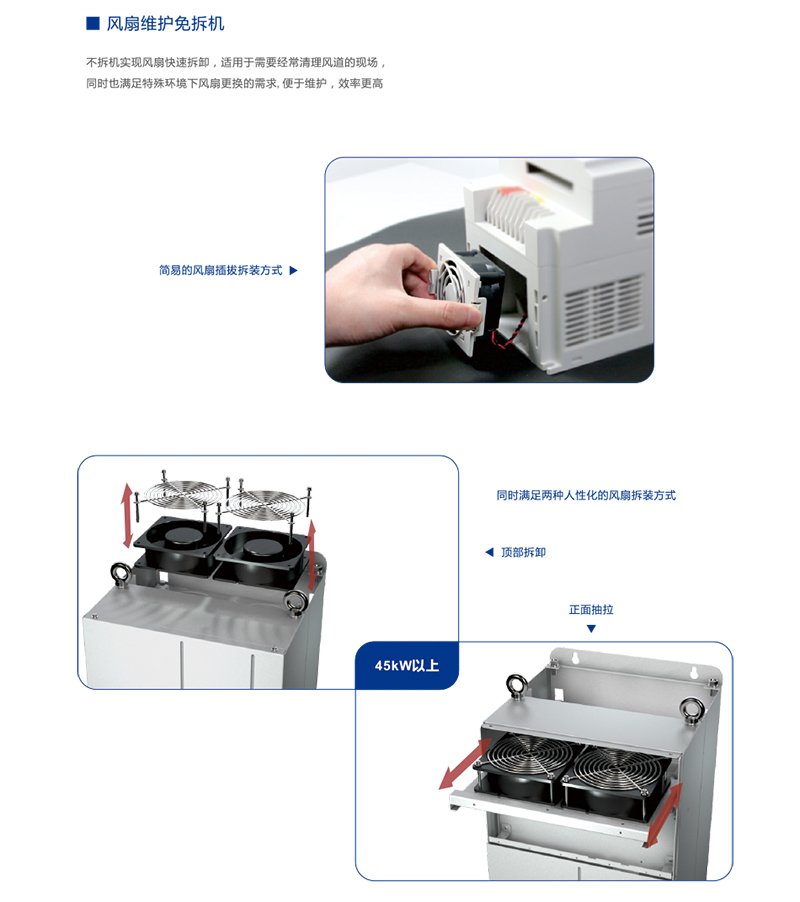 ■ 风扇维护免拆机

不拆机实现风扇快速拆卸，适用于需要经常清理风道的现场，同时也满足特殊环境下风扇更换的需求, 便于维护，效率更高

简易的风扇插拔拆装方式 ▶

同时满足两种人性化的风扇拆装方式

◀ 顶部拆卸

正面抽拉
▼

45kW以上